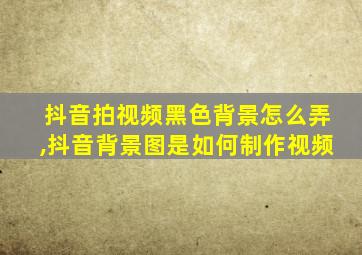 抖音拍视频黑色背景怎么弄,抖音背景图是如何制作视频